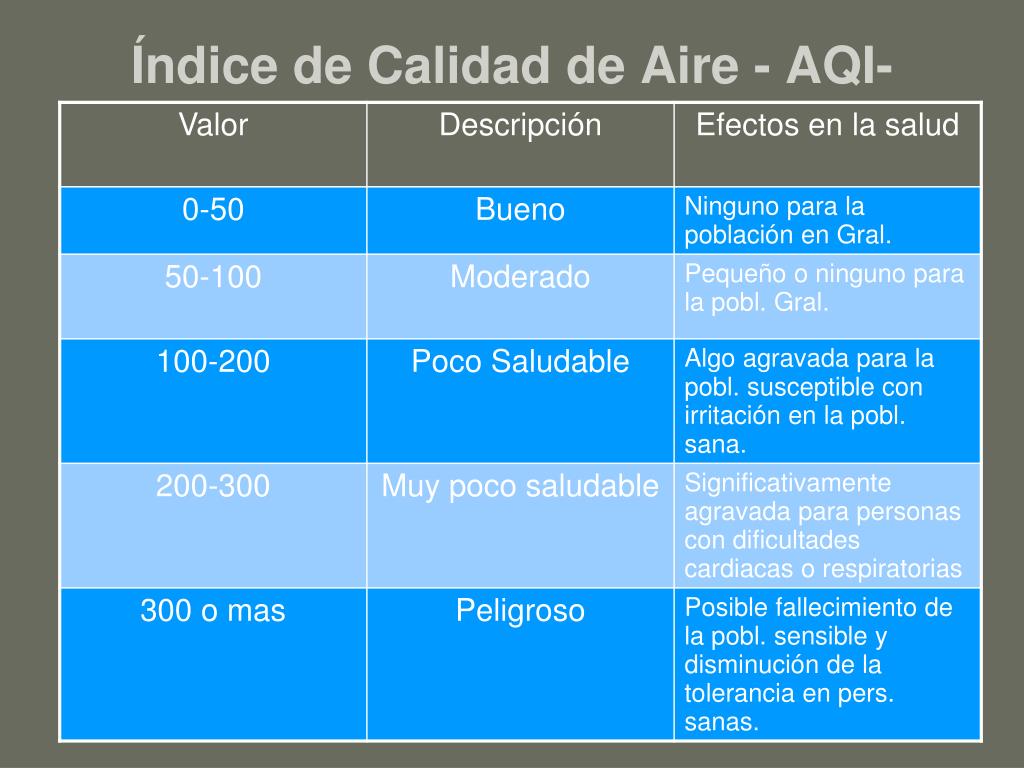 Índice de Calidad de Aire - AQI-

| Valor | Descripción | Efectos en la salud |
|---|---|---|
| 0-50 | Bueno | Ninguno para la población en Gral. |
| 50-100 | Moderado | Pequeño o ninguno para la pobl. Gral. |
| 100-200 | Poco Saludable | Algo agravada para la pobl. susceptible con irritación en la pobl. sana. |
| 200-300 | Muy poco saludable | Significativamente agravada para personas con dificultades cardiacas o respiratorias |
| 300 o mas | Peligroso | Posible fallecimiento de la pobl. sensible y disminución de la tolerancia en pers. sanas. |